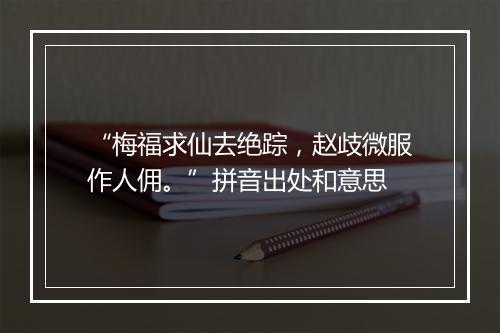 “梅福求仙去绝踪，赵歧微服作人佣。” 拼音出处和意思